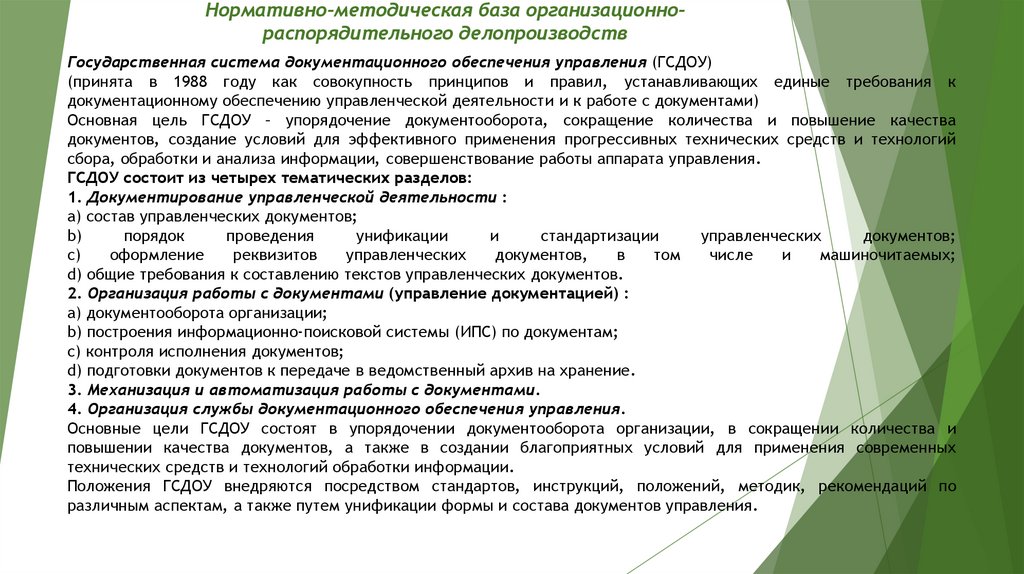 Нормативно-методическая база организационно-распорядительного делопроизводств

Государственная система документационного обеспечения управления (ГСДОУ)
(принята в 1988 году как совокупность принципов и правил, устанавливающих единые требования к документационному обеспечению управленческой деятельности и к работе с документами)
Основная цель ГСДОУ – упорядочение документооборота, сокращение количества и повышение качества документов, создание условий для эффективного применения прогрессивных технических средств и технологий сбора, обработки и анализа информации, совершенствование работы аппарата управления.
ГСДОУ состоит из четырех тематических разделов:
1. Документирование управленческой деятельности :
a) состав управленческих документов;
b) порядок проведения унификации и стандартизации управленческих документов;
c) оформление реквизитов управленческих документов, в том числе и машиночитаемых;
d) общие требования к составлению текстов управленческих документов.
2. Организация работы с документами (управление документацией) :
a) документооборота организации;
b) построения информационно-поисковой системы (ИПС) по документам;
c) контроля исполнения документов;
d) подготовки документов к передаче в ведомственный архив на хранение.
3. Механизация и автоматизация работы с документами.
4. Организация службы документационного обеспечения управления.
Основные цели ГСДОУ состоят в упорядочении документооборота организации, в сокращении количества и повышении качества документов, а также в создании благоприятных условий для применения современных технических средств и технологий обработки информации.
Положения ГСДОУ внедряются посредством стандартов, инструкций, положений, методик, рекомендаций по различным аспектам, а также путем унификации формы и состава документов управления.